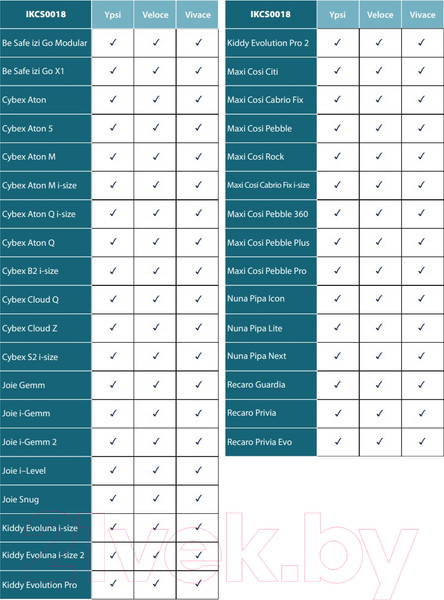 | IKCS0018 | Ypsi | Veloce | Vivace |
|---|---|---|---|
| Be Safe izi Go Modular | ✓ | ✓ | ✓ |
| Be Safe izi Go X1 | ✓ | ✓ | ✓ |
| Cybex Aton | ✓ | ✓ | ✓ |
| Cybex Aton 5 | ✓ | ✓ | ✓ |
| Cybex Aton M | ✓ | ✓ | ✓ |
| Cybex Aton M i-size | ✓ | ✓ | ✓ |
| Cybex Aton Q i-size | ✓ | ✓ | ✓ |
| Cybex Aton Q | ✓ | ✓ | ✓ |
| Cybex B2 i-size | ✓ | ✓ | ✓ |
| Cybex Cloud Q | ✓ | ✓ | ✓ |
| Cybex Cloud Z | ✓ | ✓ | ✓ |
| Cybex S2 i-size | ✓ | ✓ | ✓ |
| Joie Gemm | ✓ | ✓ | ✓ |
| Joie i-Gemm | ✓ | ✓ | ✓ |
| Joie i-Gemm 2 | ✓ | ✓ | ✓ |
| Joie i–Level | ✓ | ✓ | ✓ |
| Joie Snug | ✓ | ✓ | ✓ |
| Kiddy Evoluna i-size | ✓ | ✓ | ✓ |
| Kiddy Evoluna i-size 2 | ✓ | ✓ | ✓ |
| Kiddy Evolution Pro | ✓ | ✓ | ✓ |

| IKCS0018 | Ypsi | Veloce | Vivace |
|---|---|---|---|
| Kiddy Evolution Pro 2 | ✓ | ✓ | ✓ |
| Maxi Cosi Citi | ✓ | ✓ | ✓ |
| Maxi Cosi Cabrio Fix | ✓ | ✓ | ✓ |
| Maxi Cosi Pebble | ✓ | ✓ | ✓ |
| Maxi Cosi Rock | ✓ | ✓ | ✓ |
| Maxi Cosi Cabrio Fix i-size | ✓ | ✓ | ✓ |
| Maxi Cosi Pebble 360 | ✓ | ✓ | ✓ |
| Maxi Cosi Pebble Plus | ✓ | ✓ | ✓ |
| Maxi Cosi Pebble Pro | ✓ | ✓ | ✓ |
| Nuna Pipa Icon | ✓ | ✓ | ✓ |
| Nuna Pipa Lite | ✓ | ✓ | ✓ |
| Nuna Pipa Next | ✓ | ✓ | ✓ |
| Recaro Guardia | ✓ | ✓ | ✓ |
| Recaro Privia | ✓ | ✓ | ✓ |
| Recaro Privia Evo | ✓ | ✓ | ✓ |

21vek.by